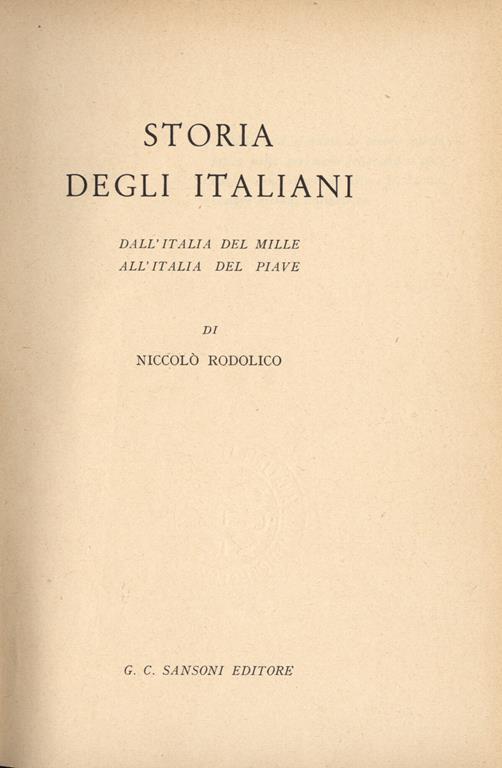 STORIA
DEGLI ITALIANI

DALL'ITALIA DEL MILLE
ALL'ITALIA DEL PIAVE

DI

NICCOLÒ RODOLICO

G. C. SANSONI EDITORE